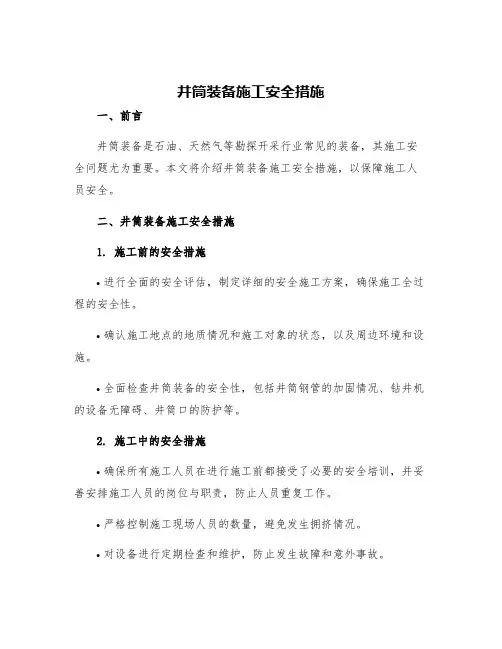 井筒装备施工安全措施

一、前言

井筒装备是石油、天然气等勘探开采行业常见的装备，其施工安全问题尤为重要。本文将介绍井筒装备施工安全措施，以保障施工人员安全。

二、井筒装备施工安全措施

1. 施工前的安全措施

• 进行全面的安全评估，制定详细的安全施工方案，确保施工全过程的安全性。

• 确认施工地点的地质情况和施工对象的状态，以及周边环境和设施。

• 全面检查井筒装备的安全性，包括井筒钢管的加固情况、钻井机的设备无障碍、井筒口的防护等。

2. 施工中的安全措施

• 确保所有施工人员在进行施工前都接受了必要的安全培训，并妥善安排施工人员的岗位与职责，防止人员重复工作。

• 严格控制施工现场人员的数量，避免发生拥挤情况。

• 对设备进行定期检查和维护，防止发生故障和意外事故。